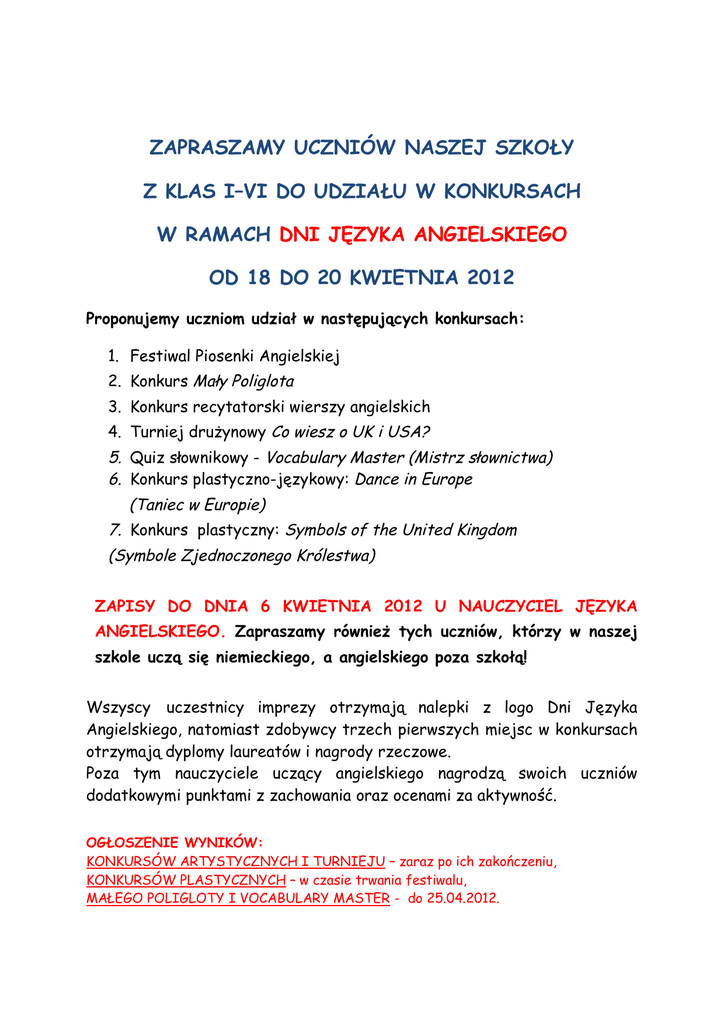 ZAPRASZAMY UCZNIÓW NASZEJ SZKOŁY

Z KLAS I–VI DO UDZIAŁU W KONKURSACH

W RAMACH DNI JĘZYKA ANGIELSKIEGO

OD 18 DO 20 KWIETNIA 2012

Proponujemy uczniom udział w następujących konkursach:

1. Festiwal Piosenki Angielskiej
2. Konkurs Mały Poliglota
3. Konkurs recytatorski wierszy angielskich
4. Turniej drużynowy Co wiesz o UK i USA?
5. Quiz słownikowy - Vocabulary Master (Mistrz słownictwa)
6. Konkurs plastyczno-językowy: Dance in Europe (Taniec w Europie)
7. Konkurs plastyczny: Symbols of the United Kingdom (Symbole Zjednoczonego Królestwa)

ZAPISY DO DNIA 6 KWIETNIA 2012 U NAUCZYCIEL JĘZYKA ANGIELSKIEGO. Zapraszamy również tych uczniów, którzy w naszej szkole uczą się niemieckiego, a angielskiego poza szkołą!

Wszyscy uczestnicy imprezy otrzymają nalepki z logo Dni Języka Angielskiego, natomiast zdobywcy trzech pierwszych miejsc w konkursach otrzymają dyplomy laureatów i nagrody rzeczowe.
Poza tym nauczyciele uczący angielskiego nagrodzą swoich uczniów dodatkowymi punktami z zachowania oraz ocenami za aktywność.

OGŁOSZENIE WYNIKÓW:
KONKURSÓW ARTYSTYCZNYCH I TURNIEJU – zaraz po ich zakończeniu,
KONKURSÓW PLASTYCZNYCH – w czasie trwania festiwalu,
MAŁEGO POLIGLOTY I VOCABULARY MASTER - do 25.04.2012.